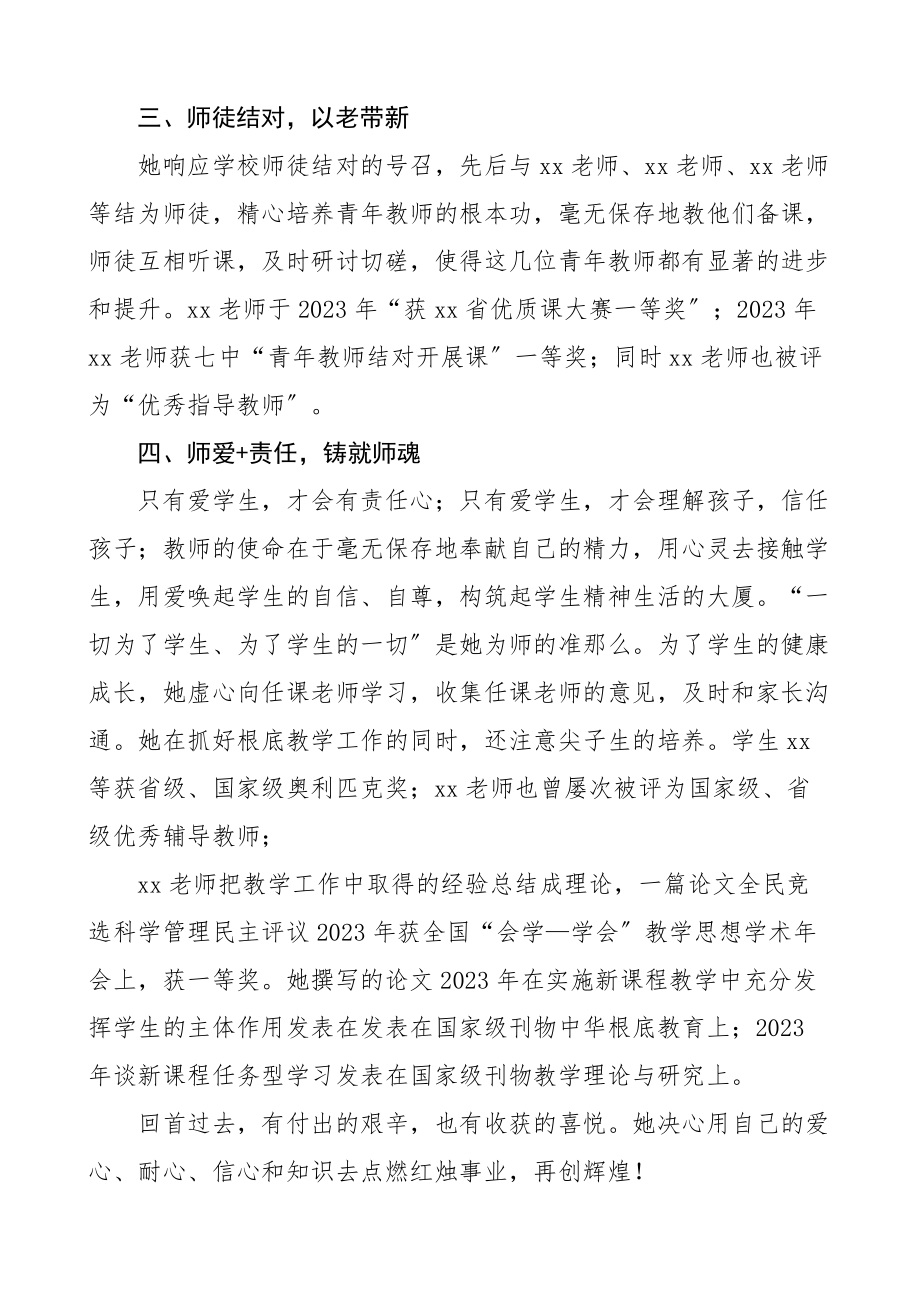 三、师徒结对，以老带新

她响应学校师徒结对的号召，先后与 xx 老师、xx 老师、xx 老师等结为师徒，精心培养青年教师的根本功，毫无保存地教他们备课，师徒互相听课，及时研讨切磋，使得这几位青年教师都有显著的进步和提升。xx 老师于 2023 年“获 xx 省优质课大赛一等奖”；2023 年 xx 老师获七中“青年教师结对开展课”一等奖；同时 xx 老师也被评为“优秀指导教师”。

四、师爱+责任，铸就师魂

只有爱学生，才会有责任心；只有爱学生，才会理解孩子，信任孩子；教师的使命在于毫无保存地奉献自己的精力，用心灵去接触学生，用爱唤起学生的自信、自尊，构筑起学生精神生活的大厦。“一切为了学生、为了学生的一切”是她为师的准那么。为了学生的健康成长，她虚心向任课老师学习，收集任课老师的意见，及时和家长沟通。她在抓好根底教学工作的同时，还注意尖子生的培养。学生 xx 等获省级、国家级奥利匹克奖；xx 老师也曾屡次被评为国家级、省级优秀辅导教师；

xx 老师把教学工作中取得的经验总结成理论，一篇论文全民竞选科学管理民主评议 2023 年获全国“会学—学会”教学思想学术年会上，获一等奖。她撰写的论文 2023 年在实施新课程教学中充分发挥学生的主体作用发表在发表在国家级刊物中华根底教育上；2023 年谈新课程任务型学习发表在国家级刊物教学理论与研究上。

回首过去，有付出的艰辛，也有收获的喜悦。她决心用自己的爱心、耐心、信心和知识去点燃红烛事业，再创辉煌！